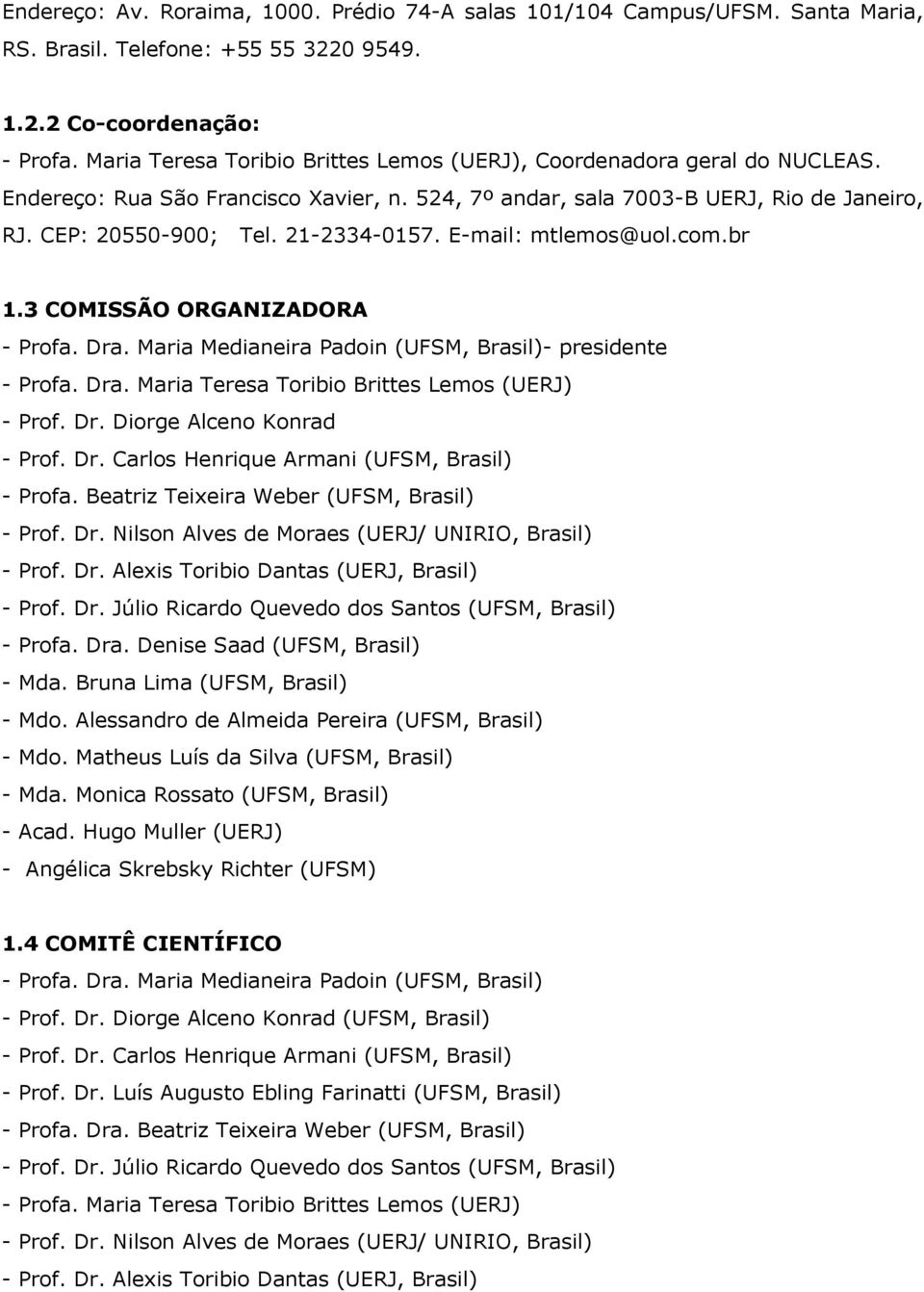 Endereço: Av. Roraima, 1000. Prédio 74-A salas 101/104 Campus/UFSM. Santa Maria, RS. Brasil. Telefone: +55 55 3220 9549.

1.2.2 Co-coordenação:
- Profa. Maria Teresa Toribio Brittes Lemos (UERJ), Coordenadora geral do NUCLEAS. Endereço: Rua São Francisco Xavier, n. 524, 7º andar, sala 7003-B UERJ, Rio de Janeiro, RJ. CEP: 20550-900; Tel. 21-2334-0157. E-mail: mtlemos@uol.com.br

1.3 COMISSÃO ORGANIZADORA
- Profa. Dra. Maria Medianeira Padoin (UFSM, Brasil)- presidente
- Profa. Dra. Maria Teresa Toribio Brittes Lemos (UERJ)
- Prof. Dr. Diorge Alceno Konrad
- Prof. Dr. Carlos Henrique Armani (UFSM, Brasil)
- Profa. Beatriz Teixeira Weber (UFSM, Brasil)
- Prof. Dr. Nilson Alves de Moraes (UERJ/ UNIRIO, Brasil)
- Prof. Dr. Alexis Toribio Dantas (UERJ, Brasil)
- Prof. Dr. Júlio Ricardo Quevedo dos Santos (UFSM, Brasil)
- Profa. Dra. Denise Saad (UFSM, Brasil)
- Mda. Bruna Lima (UFSM, Brasil)
- Mdo. Alessandro de Almeida Pereira (UFSM, Brasil)
- Mdo. Matheus Luís da Silva (UFSM, Brasil)
- Mda. Monica Rossato (UFSM, Brasil)
- Acad. Hugo Muller (UERJ)
- Angélica Skrebsky Richter (UFSM)

1.4 COMITÊ CIENTÍFICO
- Profa. Dra. Maria Medianeira Padoin (UFSM, Brasil)
- Prof. Dr. Diorge Alceno Konrad (UFSM, Brasil)
- Prof. Dr. Carlos Henrique Armani (UFSM, Brasil)
- Prof. Dr. Luís Augusto Ebling Farinatti (UFSM, Brasil)
- Profa. Dra. Beatriz Teixeira Weber (UFSM, Brasil)
- Prof. Dr. Júlio Ricardo Quevedo dos Santos (UFSM, Brasil)
- Profa. Maria Teresa Toribio Brittes Lemos (UERJ)
- Prof. Dr. Nilson Alves de Moraes (UERJ/ UNIRIO, Brasil)
- Prof. Dr. Alexis Toribio Dantas (UERJ, Brasil)